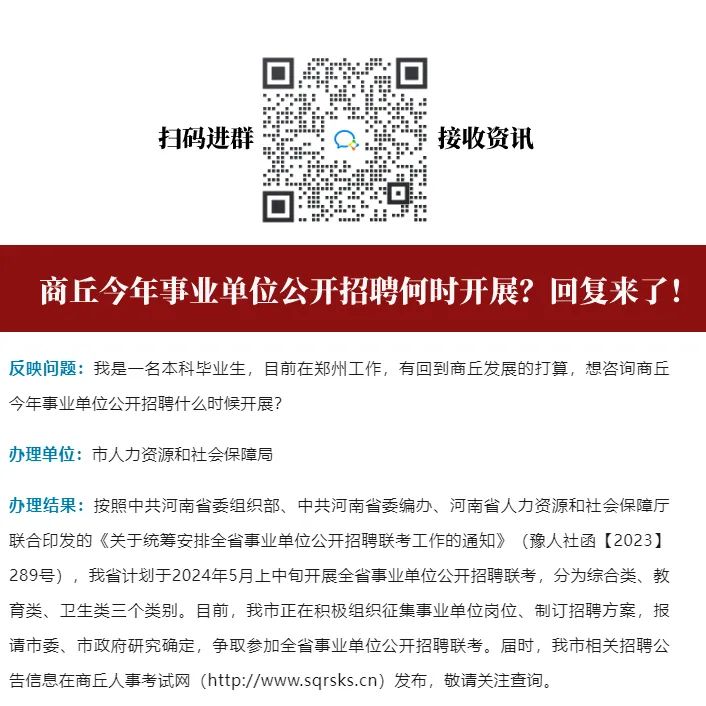 扫码进群 接收资讯

商丘今年事业单位公开招聘何时开展？回复来了！

反映问题：我是一名本科毕业生，目前在郑州工作，有回到商丘发展的打算，想咨询商丘今年事业单位公开招聘什么时候开展？

办理单位：市人力资源和社会保障局

办理结果：按照中共河南省委组织部、中共河南省委编办、河南省人力资源和社会保障厅联合印发的《关于统筹安排全省事业单位公开招聘联考工作的通知》（豫人社函【2023】289号），我省计划于2024年5月上中旬开展全省事业单位公开招聘联考，分为综合类、教育类、卫生类三个类别。目前，我市正在积极组织征集事业单位岗位、制订招聘方案，报请市委、市政府研究确定，争取参加全省事业单位公开招聘联考。届时，我市相关招聘公告信息在商丘人事考试网（http://www.sqrsks.cn）发布，敬请关注查询。